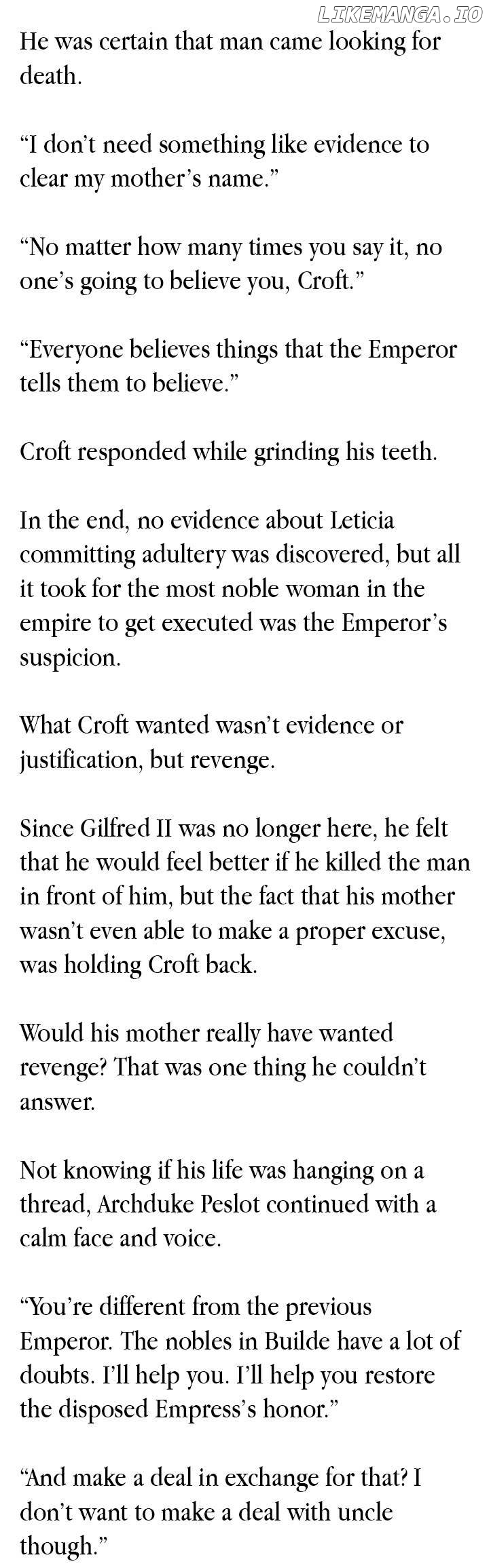 He was certain that man came looking for death.

"I don't need something like evidence to clear my mother's name."

"No matter how many times you say it, no one's going to believe you, Croft."

"Everyone believes things that the Emperor tells them to believe."

Croft responded while grinding his teeth.

In the end, no evidence about Leticia committing adultery was discovered, but all it took for the most noble woman in the empire to get executed was the Emperor's suspicion.

What Croft wanted wasn't evidence or justification, but revenge.

Since Gilfred II was no longer here, he felt that he would feel better if he killed the man in front of him, but the fact that his mother wasn't even able to make a proper excuse, was holding Croft back.

Would his mother really have wanted revenge? That was one thing he couldn't answer.

Not knowing if his life was hanging on a thread, Archduke Peslot continued with a calm face and voice.

"You're different from the previous Emperor. The nobles in Builde have a lot of doubts. I'll help you. I'll help you restore the disposed Empress's honor."

"And make a deal in exchange for that? I don't want to make a deal with uncle though."

LIKEMANGA.IO